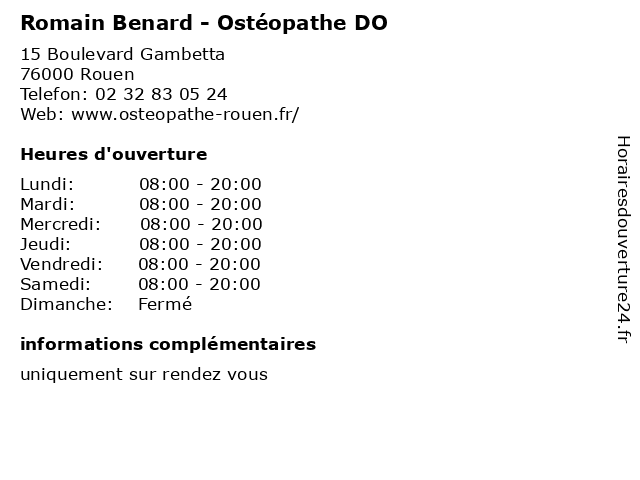 Romain Benard - Ostéopathe DO

15 Boulevard Gambetta
76000 Rouen
Telefon: 02 32 83 05 24
Web: www.osteopathe-rouen.fr/

Heures d'ouverture

Lundi: 08:00 - 20:00
Mardi: 08:00 - 20:00
Mercredi: 08:00 - 20:00
Jeudi: 08:00 - 20:00
Vendredi: 08:00 - 20:00
Samedi: 08:00 - 20:00
Dimanche: Fermé

informations complémentaires

uniquement sur rendez vous

Horairesdouverture24.fr